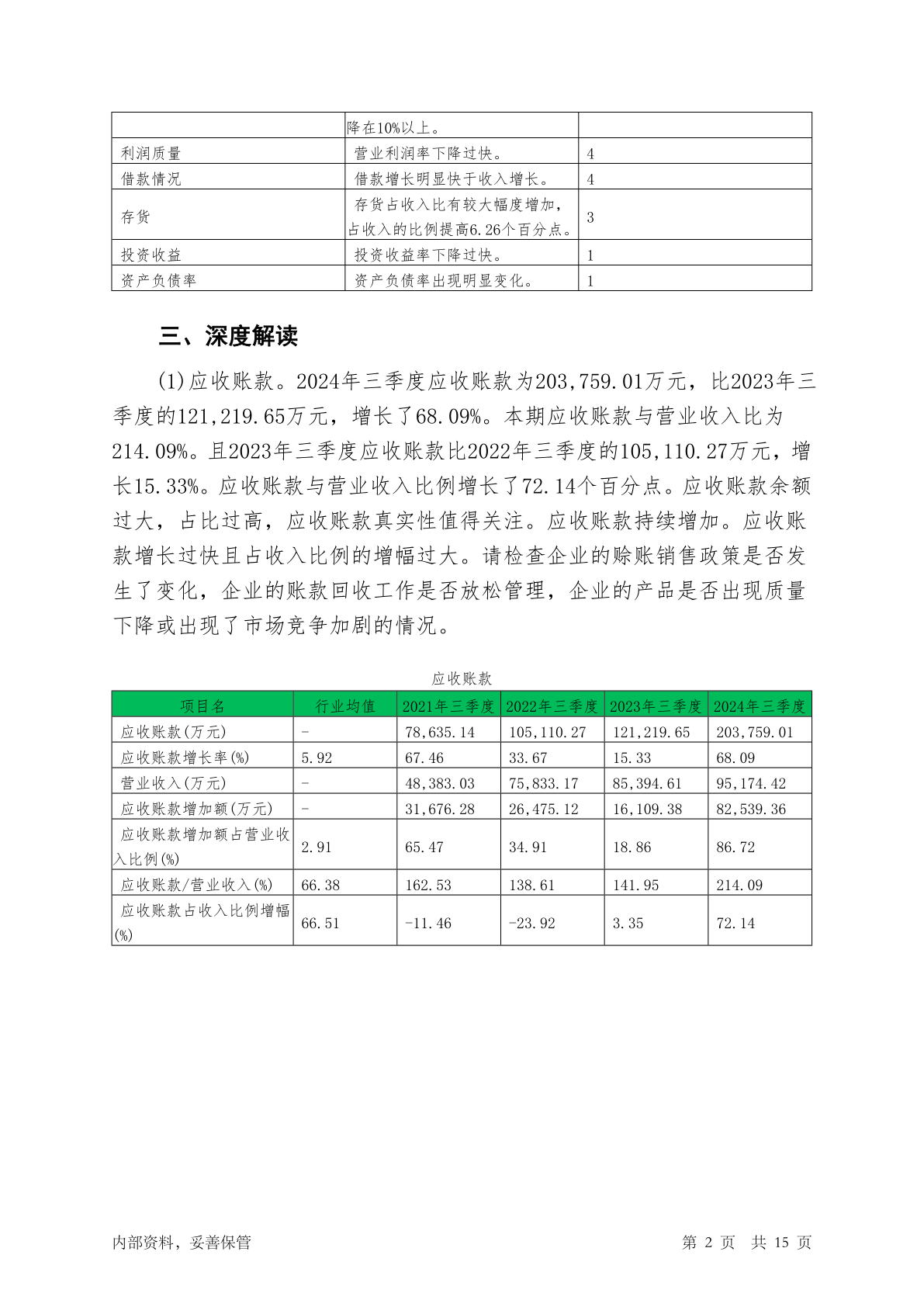 | | 降在10%以上。 | |
|---|---|---|
| 利润质量 | 营业利润率下降过快。 | 4 |
| 借款情况 | 借款增长明显快于收入增长。 | 4 |
| 存货 | 存货占收入比有较大幅度增加，占收入的比例提高6.26个百分点。 | 3 |
| 投资收益 | 投资收益率下降过快。 | 1 |
| 资产负债率 | 资产负债率出现明显变化。 | 1 |

三、深度解读

(1)应收账款。2024年三季度应收账款为203,759.01万元，比2023年三季度的121,219.65万元，增长了68.09%。本期应收账款与营业收入比为214.09%。且2023年三季度应收账款比2022年三季度的105,110.27万元，增长15.33%。应收账款与营业收入比例增长了72.14个百分点。应收账款余额过大，占比过高，应收账款真实性值得关注。应收账款持续增加。应收账款增长过快且占收入比例的增幅过大。请检查企业的赊账销售政策是否发生了变化，企业的账款回收工作是否放松管理，企业的产品是否出现质量下降或出现了市场竞争加剧的情况。

应收账款

| 项目名 | 行业均值 | 2021年三季度 | 2022年三季度 | 2023年三季度 | 2024年三季度 |
|---|---|---|---|---|---|
| 应收账款(万元) | - | 78,635.14 | 105,110.27 | 121,219.65 | 203,759.01 |
| 应收账款增长率(%) | 5.92 | 67.46 | 33.67 | 15.33 | 68.09 |
| 营业收入(万元) | - | 48,383.03 | 75,833.17 | 85,394.61 | 95,174.42 |
| 应收账款增加额(万元) | - | 31,676.28 | 26,475.12 | 16,109.38 | 82,539.36 |
| 应收账款增加额占营业收入比例(%) | 2.91 | 65.47 | 34.91 | 18.86 | 86.72 |
| 应收账款/营业收入(%) | 66.38 | 162.53 | 138.61 | 141.95 | 214.09 |
| 应收账款占收入比例增幅(%) | 66.51 | -11.46 | -23.92 | 3.35 | 72.14 |

内部资料，妥善保管

第 2 页 共 15 页